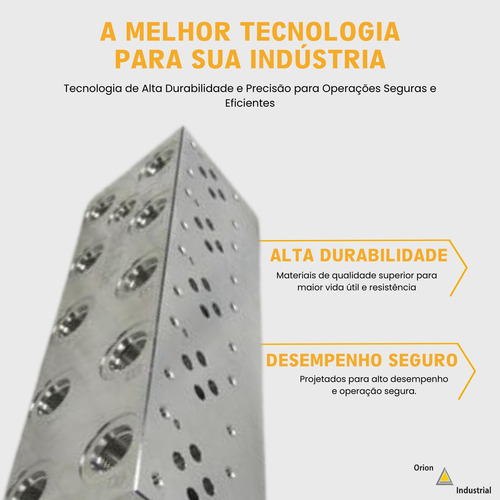 A MELHOR TECNOLOGIA PARA SUA INDÚSTRIA

Tecnologia de Alta Durabilidade e Precisão para Operações Seguras e Eficientes

ALTA DURABILIDADE

Materiais de qualidade superior para maior vida útil e resistência

DESEMPENHO SEGURO

Projetados para alto desempenho e operação segura.

Orion
Industrial